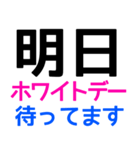 明日
ホワイトデー
待ってます